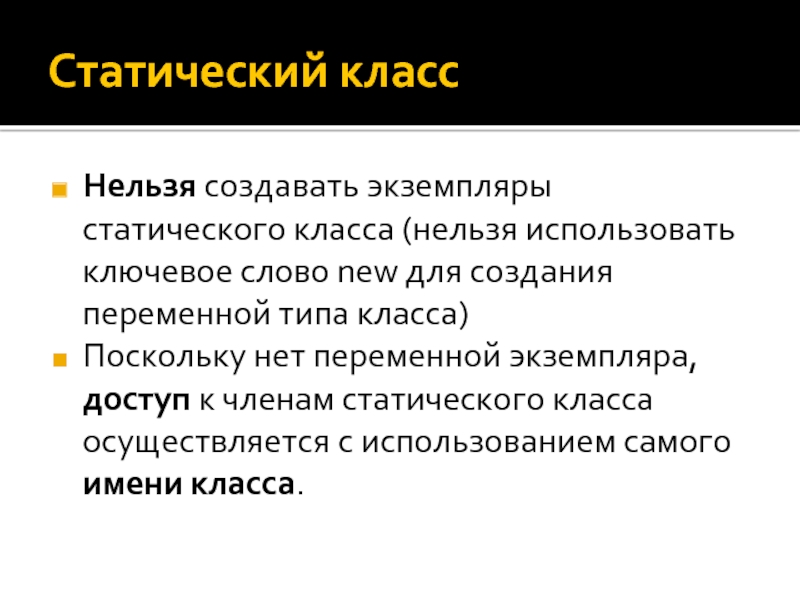 Статический класс

• Нельзя создавать экземпляры статического класса (нельзя использовать ключевое слово new для создания переменной типа класса)
• Поскольку нет переменной экземпляра, доступ к членам статического класса осуществляется с использованием самого имени класса.